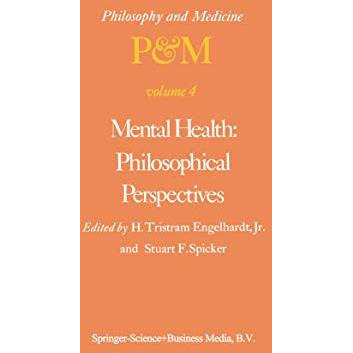 Philosophy and Medicine

P&M

volume 4

Mental Health: Philosophical Perspectives

Edited by H. Tristram Engelhardt, Jr. and Stuart F. Spicker

Springer-Science+Business Media, B.V.